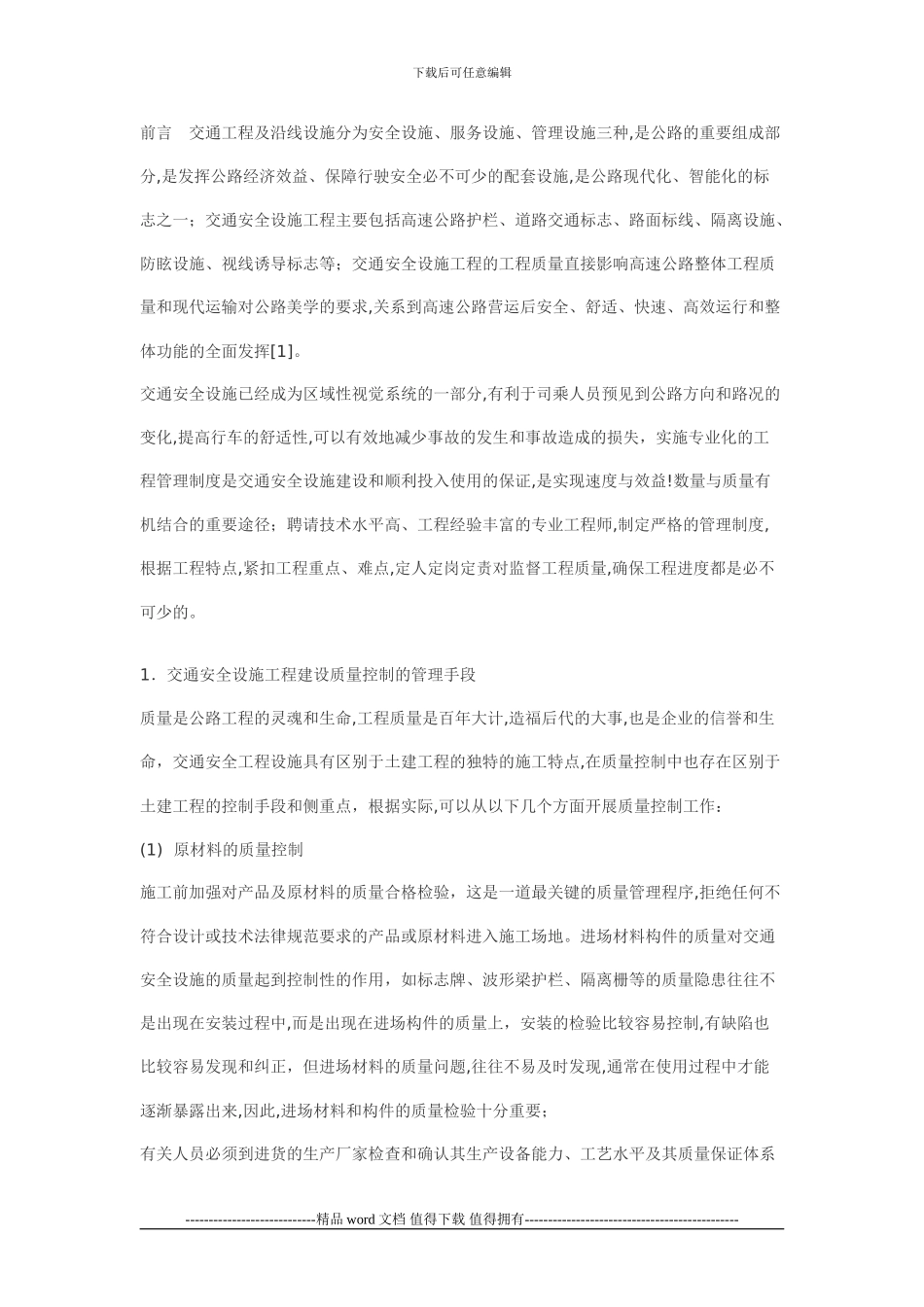 下载后可任意编辑

前言 交通工程及沿线设施分为安全设施、服务设施、管理设施三种,是公路的重要组成部分,是发挥公路经济效益、保障行驶安全必不可少的配套设施,是公路现代化、智能化的标志之一；交通安全设施工程主要包括高速公路护栏、道路交通标志、路面标线、隔离设施、防眩设施、视线诱导标志等；交通安全设施工程的工程质量直接影响高速公路整体工程质量和现代运输对公路美学的要求,关系到高速公路营运后安全、舒适、快速、高效运行和整体功能的全面发挥[1]。

交通安全设施已经成为区域性视觉系统的一部分,有利于司乘人员预见到公路方向和路况的变化,提高行车的舒适性,可以有效地减少事故的发生和事故造成的损失，实施专业化的工程管理制度是交通安全设施建设和顺利投入使用的保证,是实现速度与效益!数量与质量有机结合的重要途径；聘请技术水平高、工程经验丰富的专业工程师,制定严格的管理制度,根据工程特点,紧扣工程重点、难点,定人定岗定责对监督工程质量,确保工程进度都是必不可少的。

1．交通安全设施工程建设质量控制的管理手段

质量是公路工程的灵魂和生命,工程质量是百年大计,造福后代的大事,也是企业的信誉和生命，交通安全工程设施具有区别于土建工程的独特的施工特点,在质量控制中也存在区别于土建工程的控制手段和侧重点，根据实际,可以从以下几个方面开展质量控制工作：

(1) 原材料的质量控制

施工前加强对产品及原材料的质量合格检验，这是一道最关键的质量管理程序,拒绝任何不符合设计或技术法律规范要求的产品或原材料进入施工场地。进场材料构件的质量对交通安全设施的质量起到控制性的作用，如标志牌、波形梁护栏、隔离栅等的质量隐患往往不是出现在安装过程中,而是出现在进场构件的质量上，安装的检验比较容易控制,有缺陷也比较容易发现和纠正，但进场材料的质量问题,往往不易及时发现,通常在使用过程中才能逐渐暴露出来,因此,进场材料和构件的质量检验十分重要；

有关人员必须到进货的生产厂家检查和确认其生产设备能力、工艺水平及其质量保证体系

----------------------------精品 word 文档 值得下载 值得拥有----------------------------------------------